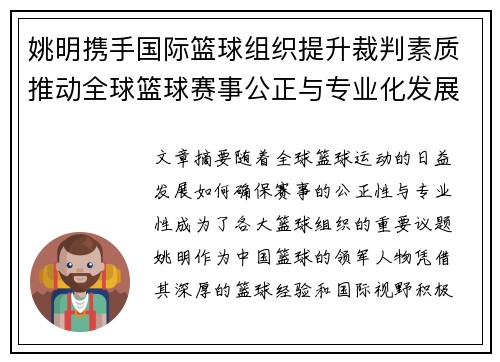 姚明携手国际篮球组织提升裁判素质推动全球篮球赛事公正与专业化发展

文章摘要随着全球篮球运动的日益发展如何确保赛事的公正性与专业性成为了各大篮球组织的重要议题姚明作为中国篮球的领军人物凭借其深厚的篮球经验和国际视野积极